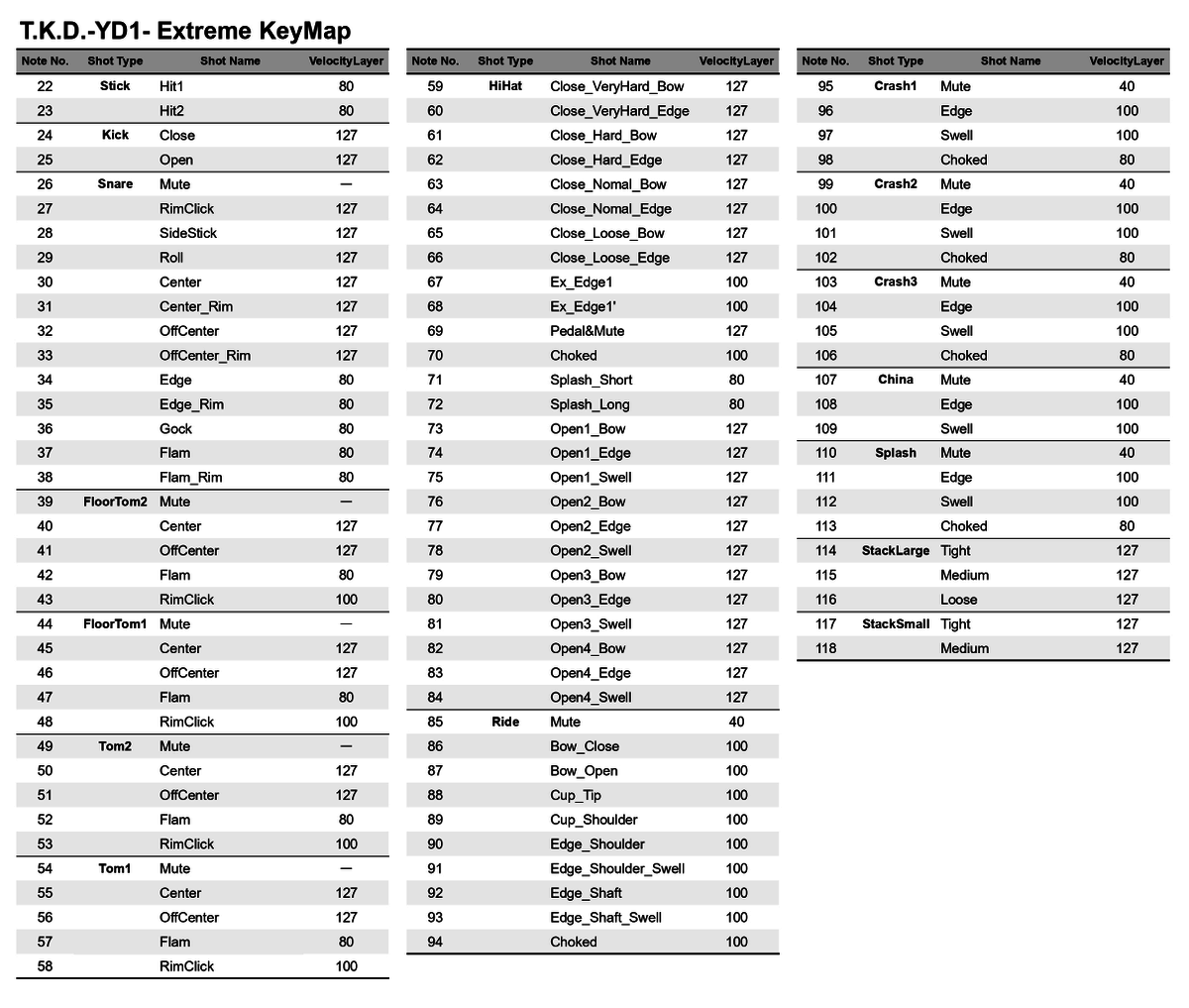 T.K.D.-YD1- Extreme KeyMap

| Note No. | Shot Type | Shot Name | VelocityLayer |
|---|---|---|---|
| 22 | Stick | Hit1 | 80 |
| 23 | | Hit2 | 80 |
| 24 | Kick | Close | 127 |
| 25 | | Open | 127 |
| 26 | Snare | Mute | — |
| 27 | | RimClick | 127 |
| 28 | | SideStick | 127 |
| 29 | | Roll | 127 |
| 30 | | Center | 127 |
| 31 | | Center_Rim | 127 |
| 32 | | OffCenter | 127 |
| 33 | | OffCenter_Rim | 127 |
| 34 | | Edge | 80 |
| 35 | | Edge_Rim | 80 |
| 36 | | Gock | 80 |
| 37 | | Flam | 80 |
| 38 | | Flam_Rim | 80 |
| 39 | FloorTom2 | Mute | — |
| 40 | | Center | 127 |
| 41 | | OffCenter | 127 |
| 42 | | Flam | 80 |
| 43 | | RimClick | 100 |
| 44 | FloorTom1 | Mute | — |
| 45 | | Center | 127 |
| 46 | | OffCenter | 127 |
| 47 | | Flam | 80 |
| 48 | | RimClick | 100 |
| 49 | Tom2 | Mute | — |
| 50 | | Center | 127 |
| 51 | | OffCenter | 127 |
| 52 | | Flam | 80 |
| 53 | | RimClick | 100 |
| 54 | Tom1 | Mute | — |
| 55 | | Center | 127 |
| 56 | | OffCenter | 127 |
| 57 | | Flam | 80 |
| 58 | | RimClick | 100 |

| Note No. | Shot Type | Shot Name | VelocityLayer |
|---|---|---|---|
| 59 | HiHat | Close_VeryHard_Bow | 127 |
| 60 | | Close_VeryHard_Edge | 127 |
| 61 | | Close_Hard_Bow | 127 |
| 62 | | Close_Hard_Edge | 127 |
| 63 | | Close_Nomal_Bow | 127 |
| 64 | | Close_Nomal_Edge | 127 |
| 65 | | Close_Loose_Bow | 127 |
| 66 | | Close_Loose_Edge | 127 |
| 67 | | Ex_Edge1 | 100 |
| 68 | | Ex_Edge1' | 100 |
| 69 | | Pedal&Mute | 127 |
| 70 | | Choked | 100 |
| 71 | | Splash_Short | 80 |
| 72 | | Splash_Long | 80 |
| 73 | | Open1_Bow | 127 |
| 74 | | Open1_Edge | 127 |
| 75 | | Open1_Swell | 127 |
| 76 | | Open2_Bow | 127 |
| 77 | | Open2_Edge | 127 |
| 78 | | Open2_Swell | 127 |
| 79 | | Open3_Bow | 127 |
| 80 | | Open3_Edge | 127 |
| 81 | | Open3_Swell | 127 |
| 82 | | Open4_Bow | 127 |
| 83 | | Open4_Edge | 127 |
| 84 | | Open4_Swell | 127 |
| 85 | Ride | Mute | 40 |
| 86 | | Bow_Close | 100 |
| 87 | | Bow_Open | 100 |
| 88 | | Cup_Tip | 100 |
| 89 | | Cup_Shoulder | 100 |
| 90 | | Edge_Shoulder | 100 |
| 91 | | Edge_Shoulder_Swell | 100 |
| 92 | | Edge_Shaft | 100 |
| 93 | | Edge_Shaft_Swell | 100 |
| 94 | | Choked | 100 |

| Note No. | Shot Type | Shot Name | VelocityLayer |
|---|---|---|---|
| 95 | Crash1 | Mute | 40 |
| 96 | | Edge | 100 |
| 97 | | Swell | 100 |
| 98 | | Choked | 80 |
| 99 | Crash2 | Mute | 40 |
| 100 | | Edge | 100 |
| 101 | | Swell | 100 |
| 102 | | Choked | 80 |
| 103 | Crash3 | Mute | 40 |
| 104 | | Edge | 100 |
| 105 | | Swell | 100 |
| 106 | | Choked | 80 |
| 107 | China | Mute | 40 |
| 108 | | Edge | 100 |
| 109 | | Swell | 100 |
| 110 | Splash | Mute | 40 |
| 111 | | Edge | 100 |
| 112 | | Swell | 100 |
| 113 | | Choked | 80 |
| 114 | StackLarge | Tight | 127 |
| 115 | | Medium | 127 |
| 116 | | Loose | 127 |
| 117 | StackSmall | Tight | 127 |
| 118 | | Medium | 127 |